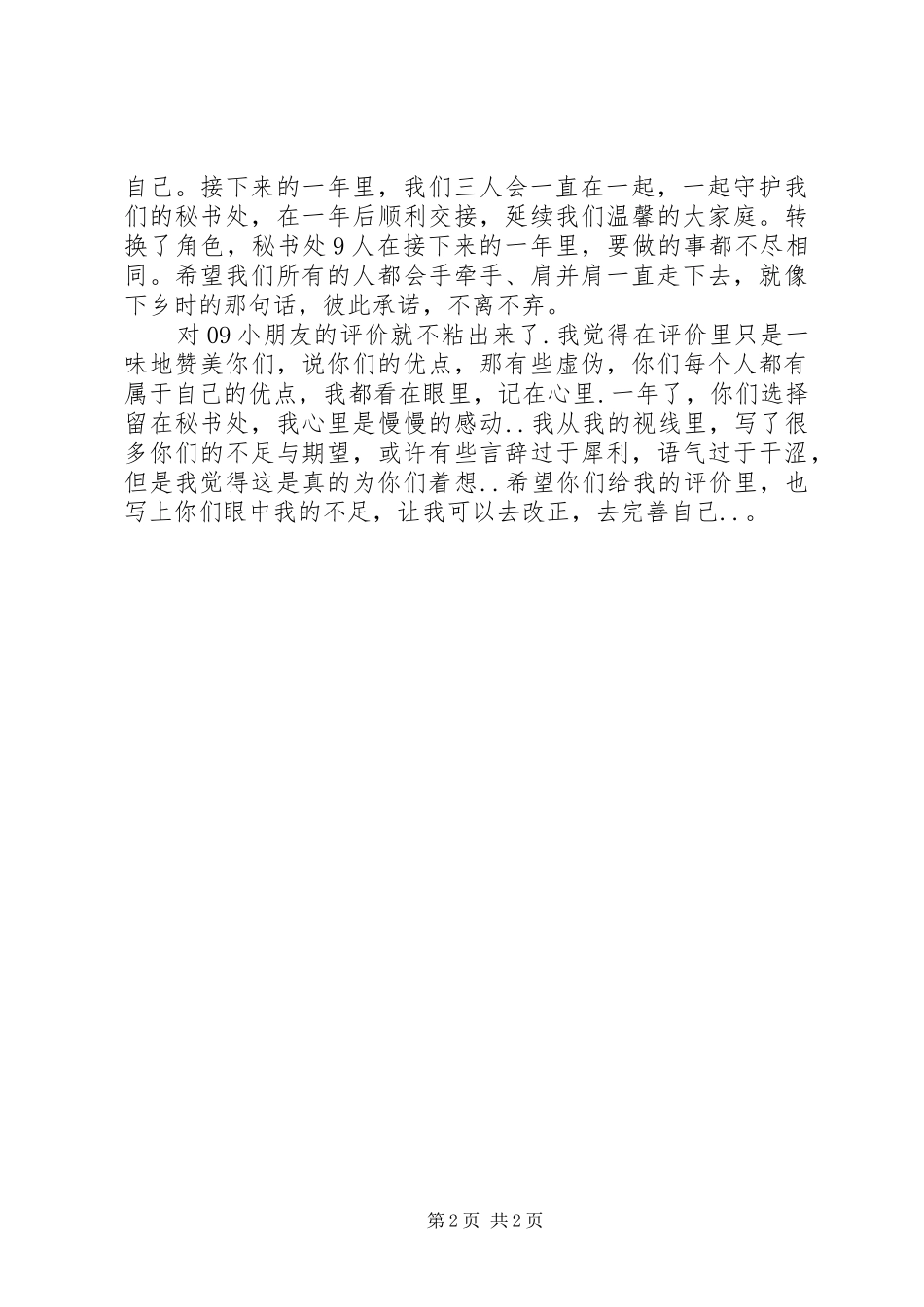 自己。接下来的一年里，我们三人会一直在一起，一起守护我们的秘书处，在一年后顺利交接，延续我们温馨的大家庭。转换了角色，秘书处9人在接下来的一年里，要做的事都不尽相同。希望我们所有的人都会手牵手、肩并肩一直走下去，就像下乡时的那句话，彼此承诺，不离不弃。

对09小朋友的评价就不粘出来了.我觉得在评价里只是一味地赞美你们，说你们的优点，那有些虚伪，你们每个人都有属于自己的优点，我都看在眼里，记在心里.一年了，你们选择留在秘书处，我心里是慢慢的感动..我从我的视线里，写了很多你们的不足与期望，或许有些言辞过于犀利，语气过于干涩，但是我觉得这是真的为你们着想..希望你们给我的评价里，也写上你们眼中我的不足，让我可以去改正，去完善自己..。

第2页 共2页